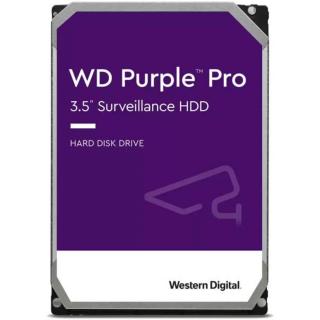 WD Purple™ Pro
3.5" Surveillance HDD

HARD DISK DRIVE

Western Digital.